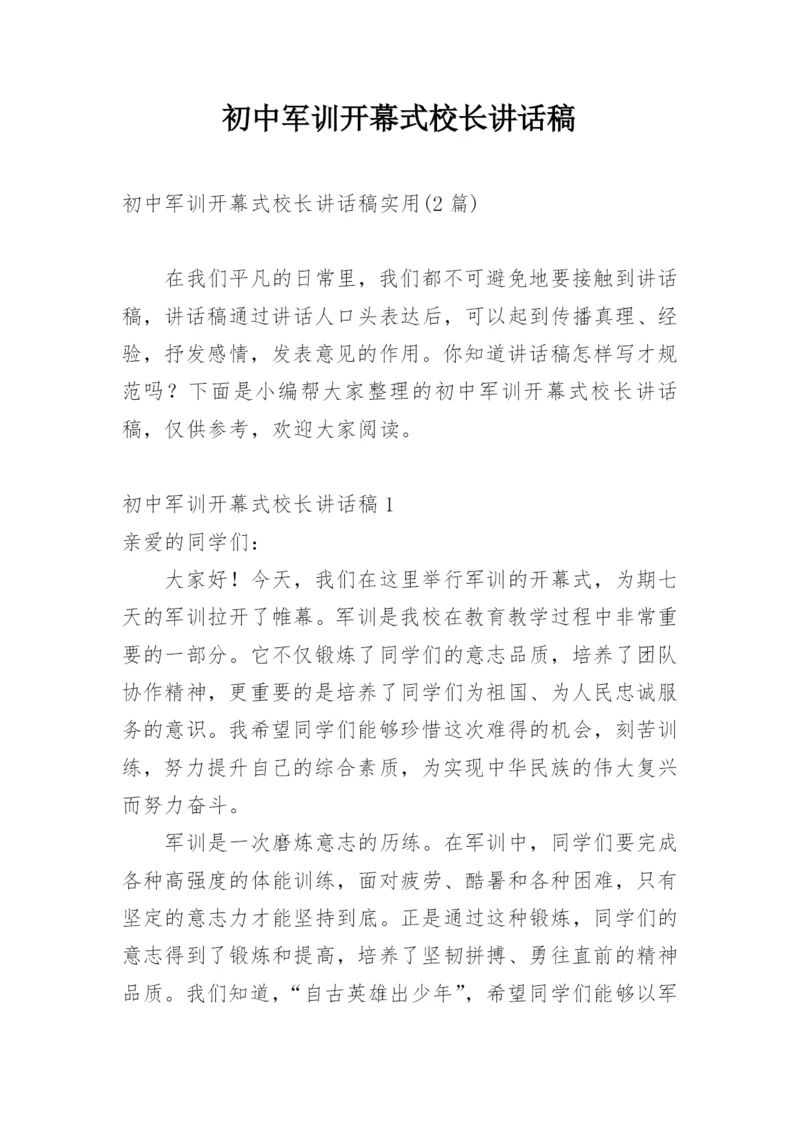 初中军训开幕式校长讲话稿

初中军训开幕式校长讲话稿实用(2 篇)

在我们平凡的日常里，我们都不可避免地要接触到讲话稿，讲话稿通过讲话人口头表达后，可以起到传播真理、经验，抒发感情，发表意见的作用。你知道讲话稿怎样写才规范吗？下面是小编帮大家整理的初中军训开幕式校长讲话稿，仅供参考，欢迎大家阅读。

初中军训开幕式校长讲话稿 1
亲爱的同学们：

大家好！今天，我们在这里举行军训的开幕式，为期七天的军训拉开了帷幕。军训是我校在教育教学过程中非常重要的一部分。它不仅锻炼了同学们的意志品质，培养了团队协作精神，更重要的是培养了同学们为祖国、为人民忠诚服务的意识。我希望同学们能够珍惜这次难得的机会，刻苦训练，努力提升自己的综合素质，为实现中华民族的伟大复兴而努力奋斗。

军训是一次磨炼意志的历练。在军训中，同学们要完成各种高强度的体能训练，面对疲劳、酷暑和各种困难，只有坚定的意志力才能坚持到底。正是通过这种锻炼，同学们的意志得到了锻炼和提高，培养了坚韧拼搏、勇往直前的精神品质。我们知道，“自古英雄出少年”，希望同学们能够以军